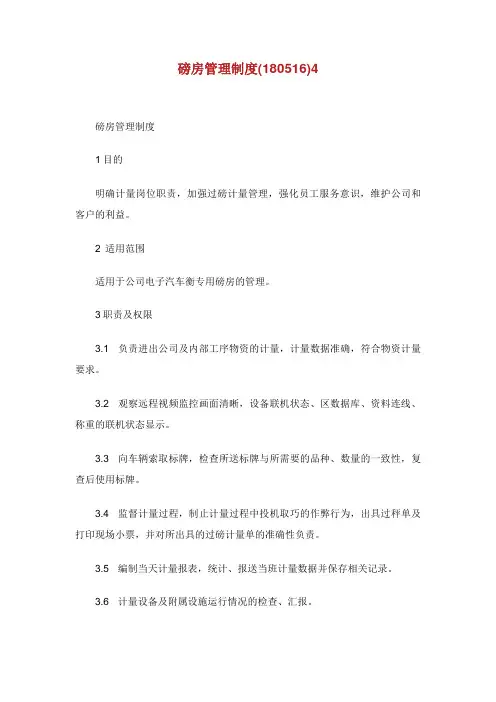 磅房管理制度(180516)4

磅房管理制度

1 目的

明确计量岗位职责，加强过磅计量管理，强化员工服务意识，维护公司和客户的利益。

2 适用范围

适用于公司电子汽车衡专用磅房的管理。

3 职责及权限

3.1 负责进出公司及内部工序物资的计量，计量数据准确，符合物资计量要求。

3.2 观察远程视频监控画面清晰，设备联机状态、区数据库、资料连线、称重的联机状态显示。

3.3 向车辆索取标牌，检查所送标牌与所需要的品种、数量的一致性，复查后使用标牌。

3.4 监督计量过程，制止计量过程中投机取巧的作弊行为，出具过秤单及打印现场小票，并对所出具的过磅计量单的准确性负责。

3.5 编制当天计量报表，统计、报送当班计量数据并保存相关记录。

3.6 计量设备及附属设施运行情况的检查、汇报。